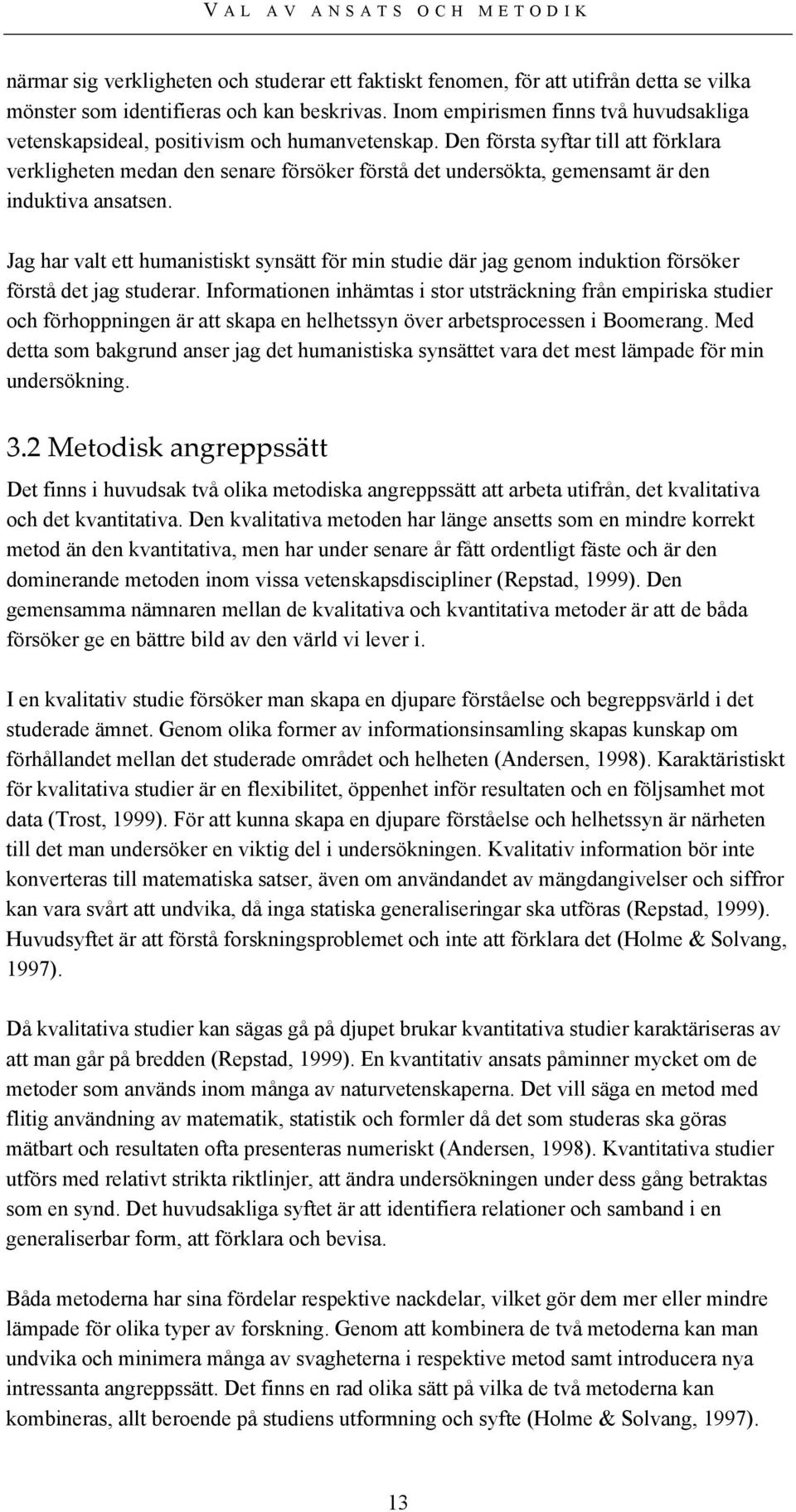 VAL AV ANSATS OCH METODIK

närmar sig verkligheten och studerar ett faktiskt fenomen, för att utifrån detta se vilka mönster som identifieras och kan beskrivas. Inom empirismen finns två huvudsakliga vetenskapsideal, positivism och humanvetenskap. Den första syftar till att förklara verkligheten medan den senare försöker förstå det undersökta, gemensamt är den induktiva ansatsen.

Jag har valt ett humanistiskt synsätt för min studie där jag genom induktion försöker förstå det jag studerar. Informationen inhämtas i stor utsträckning från empiriska studier och förhoppningen är att skapa en helhetssyn över arbetsprocessen i Boomerang. Med detta som bakgrund anser jag det humanistiska synsättet vara det mest lämpade för min undersökning.

3.2 Metodisk angreppssätt

Det finns i huvudsak två olika metodiska angreppssätt att arbeta utifrån, det kvalitativa och det kvantitativa. Den kvalitativa metoden har länge ansetts som en mindre korrekt metod än den kvantitativa, men har under senare år fått ordentligt fäste och är den dominerande metoden inom vissa vetenskapsdiscipliner (Repstad, 1999). Den gemensamma nämnaren mellan de kvalitativa och kvantitativa metoder är att de båda försöker ge en bättre bild av den värld vi lever i.

I en kvalitativ studie försöker man skapa en djupare förståelse och begreppsvärld i det studerade ämnet. Genom olika former av informationsinsamling skapas kunskap om förhållandet mellan det studerade området och helheten (Andersen, 1998). Karaktäristiskt för kvalitativa studier är en flexibilitet, öppenhet inför resultaten och en följsamhet mot data (Trost, 1999). För att kunna skapa en djupare förståelse och helhetssyn är närheten till det man undersöker en viktig del i undersökningen. Kvalitativ information bör inte konverteras till matematiska satser, även om användandet av mängdangivelser och siffror kan vara svårt att undvika, då inga statiska generaliseringar ska utföras (Repstad, 1999). Huvudsyftet är att förstå forskningsproblemet och inte att förklara det (Holme & Solvang, 1997).

Då kvalitativa studier kan sägas gå på djupet brukar kvantitativa studier karaktäriseras av att man går på bredden (Repstad, 1999). En kvantitativ ansats påminner mycket om de metoder som används inom många av naturvetenskaperna. Det vill säga en metod med flitig användning av matematik, statistik och formler då det som studeras ska göras mätbart och resultaten ofta presenteras numeriskt (Andersen, 1998). Kvantitativa studier utförs med relativt strikta riktlinjer, att ändra undersökningen under dess gång betraktas som en synd. Det huvudsakliga syftet är att identifiera relationer och samband i en generaliserbar form, att förklara och bevisa.

Båda metoderna har sina fördelar respektive nackdelar, vilket gör dem mer eller mindre lämpade för olika typer av forskning. Genom att kombinera de två metoderna kan man undvika och minimera många av svagheterna i respektive metod samt introducera nya intressanta angreppssätt. Det finns en rad olika sätt på vilka de två metoderna kan kombineras, allt beroende på studiens utformning och syfte (Holme & Solvang, 1997).

13